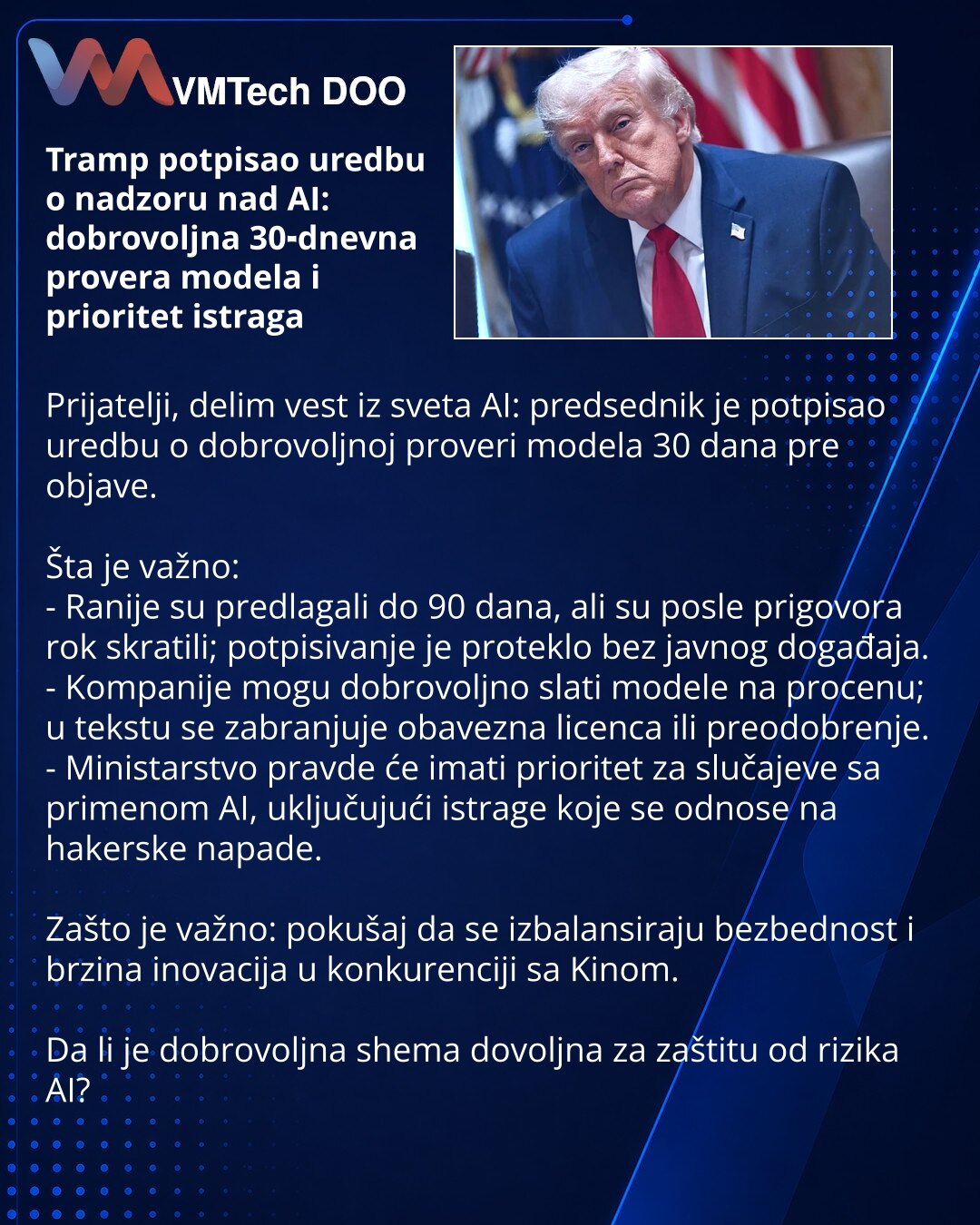 VMTech DOO

Tramp potpisao uredbu o nadzoru nad AI: dobrovoljna 30-dnevna provera modela i prioritet istraga

Prijatelji, delim vest iz sveta AI: predsednik je potpisao uredbu o dobrovoljnoj proveri modela 30 dana pre objave.

Šta je važno:
- Ranije su predlagali do 90 dana, ali su posle prigovora rok skratili; potpisivanje je proteklo bez javnog događaja.
- Kompanije mogu dobrovoljno slati modele na procenu; u tekstu se zabranjuje obavezna licenca ili preodobrenje.
- Ministarstvo pravde će imati prioritet za slučajeve sa primenom AI, uključujući istrage koje se odnose na hakerske napade.

Zašto je važno: pokušaj da se izbalansiraju bezbednost i brzina inovacija u konkurenciji sa Kinom.

Da li je dobrovoljna shema dovoljna za zaštitu od rizika AI?